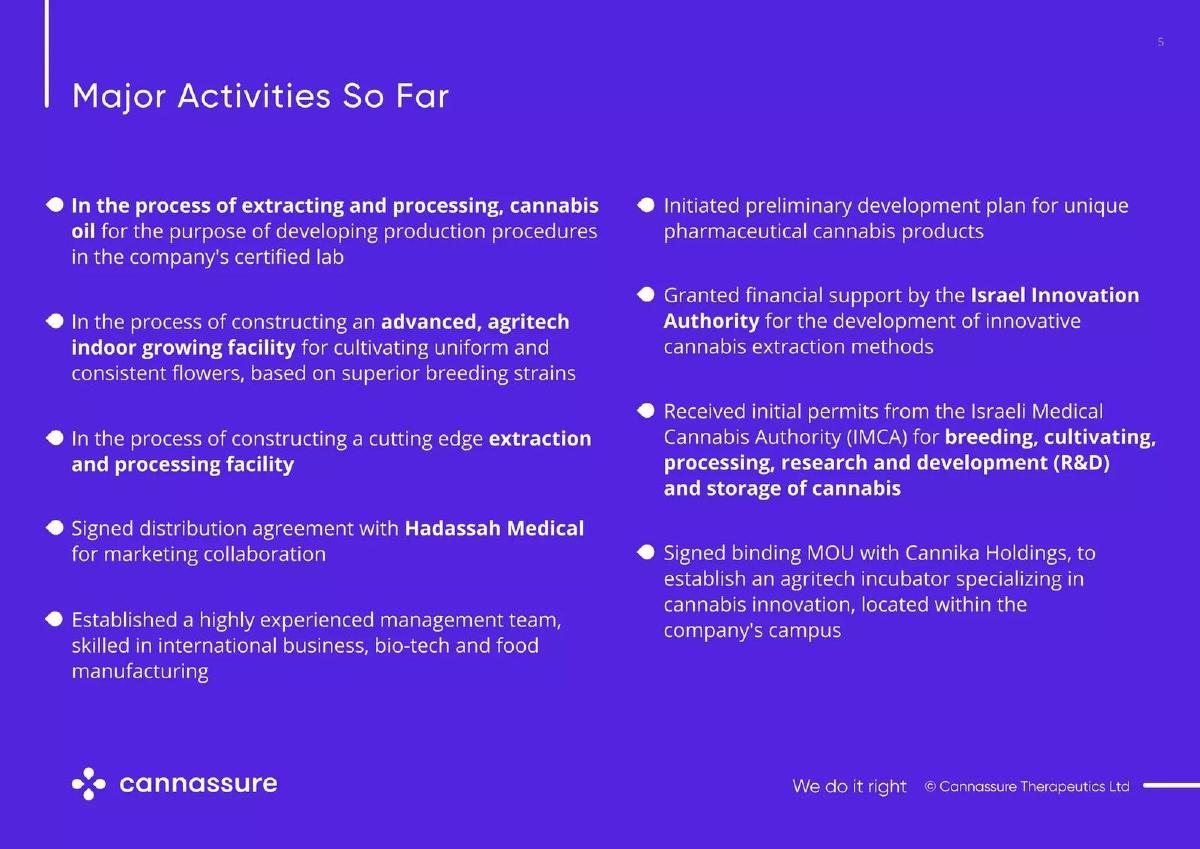 5

Major Activities So Far

In the process of extracting and processing, cannabis oil for the purpose of developing production procedures in the company's certified lab

In the process of constructing an advanced, agritech indoor growing facility for cultivating uniform and consistent flowers, based on superior breeding strains

In the process of constructing a cutting edge extraction and processing facility

Signed distribution agreement with Hadassah Medical for marketing collaboration

Established a highly experienced management team, skilled in international business, bio-tech and food manufacturing

Initiated preliminary development plan for unique pharmaceutical cannabis products

Granted financial support by the Israel Innovation Authority for the development of innovative cannabis extraction methods

Received initial permits from the Israeli Medical Cannabis Authority (IMCA) for breeding, cultivating, processing, research and development (R&D) and storage of cannabis

Signed binding MOU with Cannika Holdings, to establish an agritech incubator specializing in cannabis innovation, located within the company's campus

cannassure

We do it right © Cannassure Therapeutics Ltd